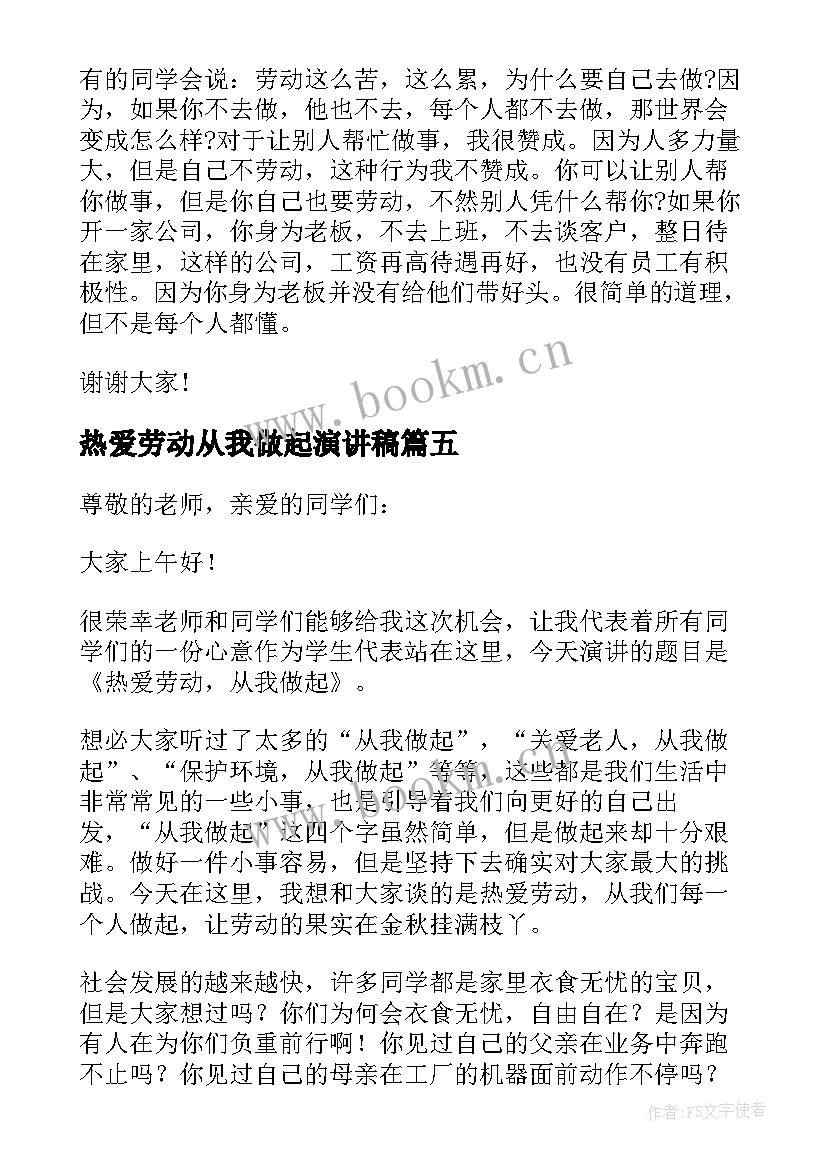 有的同学会说：劳动这么苦，这么累，为什么要自己去做?因为，如果你不去做，他也不去，每个人都不去做，那世界会变成怎么样?对于让别人帮忙做事，我很赞成。因为人多力量大，但是自己不劳动，这种行为我不赞成。你可以让别人帮你做事，但是你自己也要劳动，不然别人凭什么帮你?如果你开一家公司，你身为老板，不去上班，不去谈客户，整日待在家里，这样的公司，工资再高待遇再好，也没有员工有积极性。因为你身为老板并没有给他们带好头。很简单的道理，但不是每个人都懂。

谢谢大家!

www.bookm.cn

热爱劳动从我做起演讲稿篇五

尊敬的老师，亲爱的同学们：

大家上午好！

很荣幸老师和同学们能够给我这次机会，让我代表着所有同学们的一份心意作为学生代表站在这里，今天演讲的题目是《热爱劳动，从我做起》。

想必大家听过了太多的“从我做起”，“关爱老人，从我做起”、“保护环境，从我做起”等等，这些都是我们生活中非常常见的一些小事，也是引导着我们向更好的自己出发，“从我做起”这四个字虽然简单，但是做起来却十分艰难。做好一件小事容易，但是坚持下去确实对大家最大的挑战。今天在这里，我想和大家谈的是热爱劳动，从我们每一个人做起，让劳动的果实在金秋挂满枝丫。

社会发展的越来越快，许多同学都是家里衣食无忧的宝贝，但是大家想过吗？你们为何会衣食无忧，自由自在？是因为有人在为你们负重前行啊！你见过自己的父亲在业务中奔跑不止吗？你见过自己的母亲在工厂的机器面前动作不停吗？

作者：FS文字使者